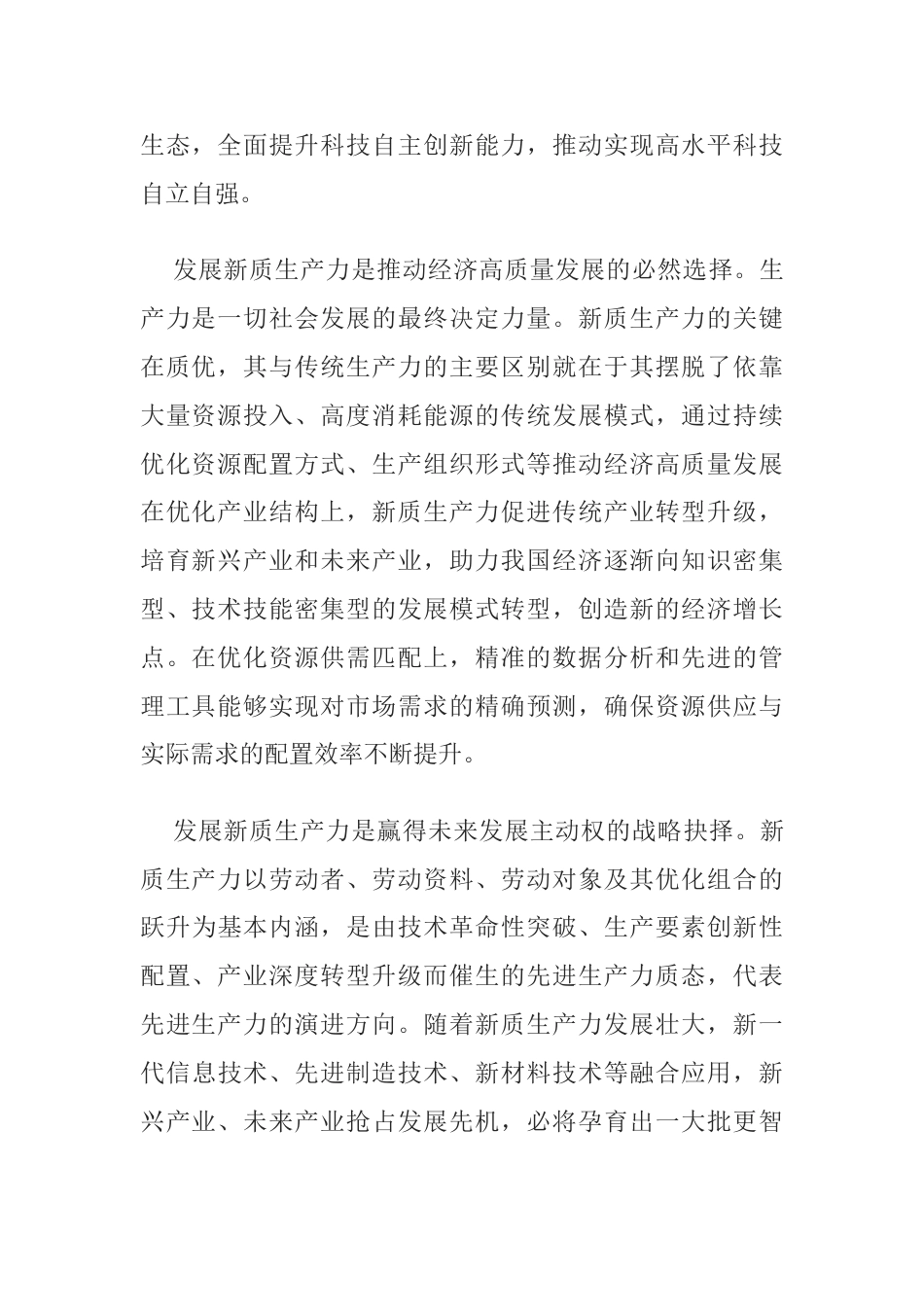 生态，全面提升科技自主创新能力，推动实现高水平科技自立自强。

发展新质生产力是推动经济高质量发展的必然选择。生产力是一切社会发展的最终决定力量。新质生产力的关键在质优，其与传统生产力的主要区别就在于其摆脱了依靠大量资源投入、高度消耗能源的传统发展模式，通过持续优化资源配置方式、生产组织形式等推动经济高质量发展在优化产业结构上，新质生产力促进传统产业转型升级，培育新兴产业和未来产业，助力我国经济逐渐向知识密集型、技术技能密集型的发展模式转型，创造新的经济增长点。在优化资源供需匹配上，精准的数据分析和先进的管理工具能够实现对市场需求的精确预测，确保资源供应与实际需求的配置效率不断提升。

发展新质生产力是赢得未来发展主动权的战略抉择。新质生产力以劳动者、劳动资料、劳动对象及其优化组合的跃升为基本内涵，是由技术革命性突破、生产要素创新性配置、产业深度转型升级而催生的先进生产力质态，代表先进生产力的演进方向。随着新质生产力发展壮大，新一代信息技术、先进制造技术、新材料技术等融合应用，新兴产业、未来产业抢占发展先机，必将孕育出一大批更智